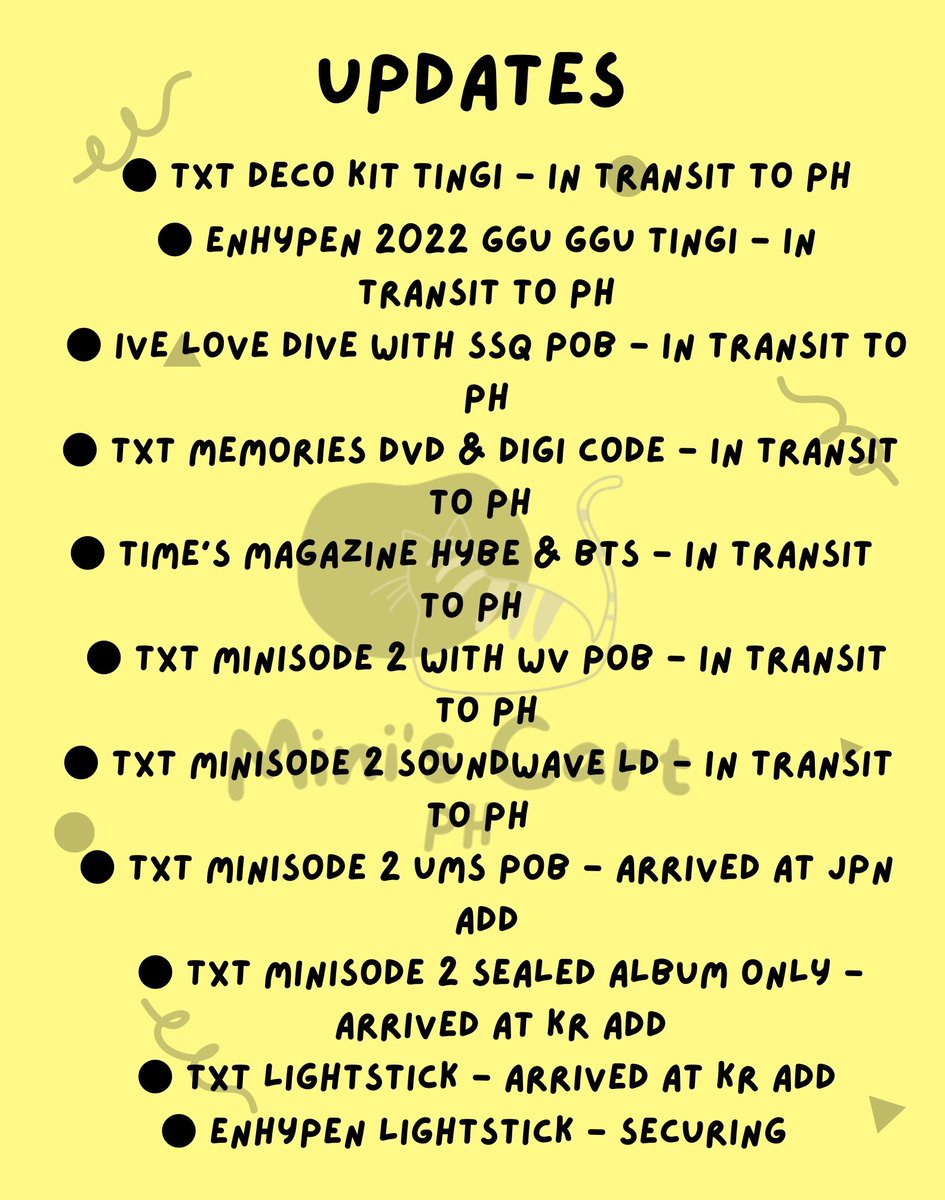 UPDATES

• TXT DECO KIT TINGI - IN TRANSIT TO PH
• ENHYPEN 2022 GGU GGU TINGI - IN TRANSIT TO PH
• IVE LOVE DIVE WITH SSQ POB - IN TRANSIT TO PH
• TXT MEMORIES DVD & DIGI CODE - IN TRANSIT TO PH
• TIME'S MAGAZINE HYBE & BTS - IN TRANSIT TO PH
• TXT MINISODE 2 WITH WV POB - IN TRANSIT TO PH
• TXT MINISODE 2 SOUNDWAVE LD - IN TRANSIT TO PH
• TXT MINISODE 2 UMS POB - ARRIVED AT JPN ADD
• TXT MINISODE 2 SEALED ALBUM ONLY - ARRIVED AT KR ADD
• TXT LIGHTSTICK - ARRIVED AT KR ADD
• ENHYPEN LIGHTSTICK - SECURING

Mini's Cart PH